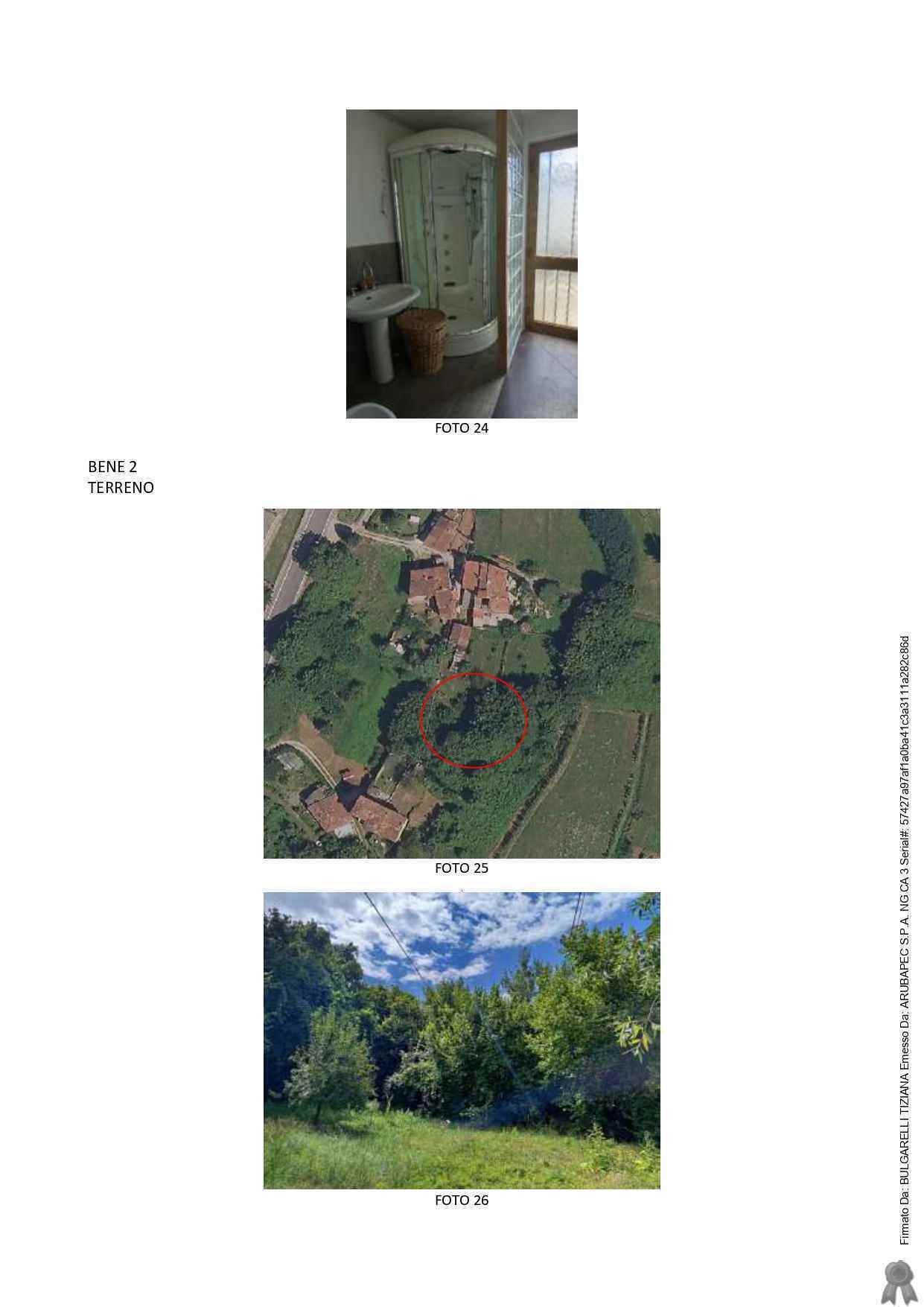 FOTO 24

BENE 2
TERRENO

FOTO 25

FOTO 26

Firmato Da: BULGARELLI TIZIANA Emesso Da: ARUBAPEC S.P.A. NG CA 3 Serial#: 57427a97af1a0ba41c3a3111a282c86d